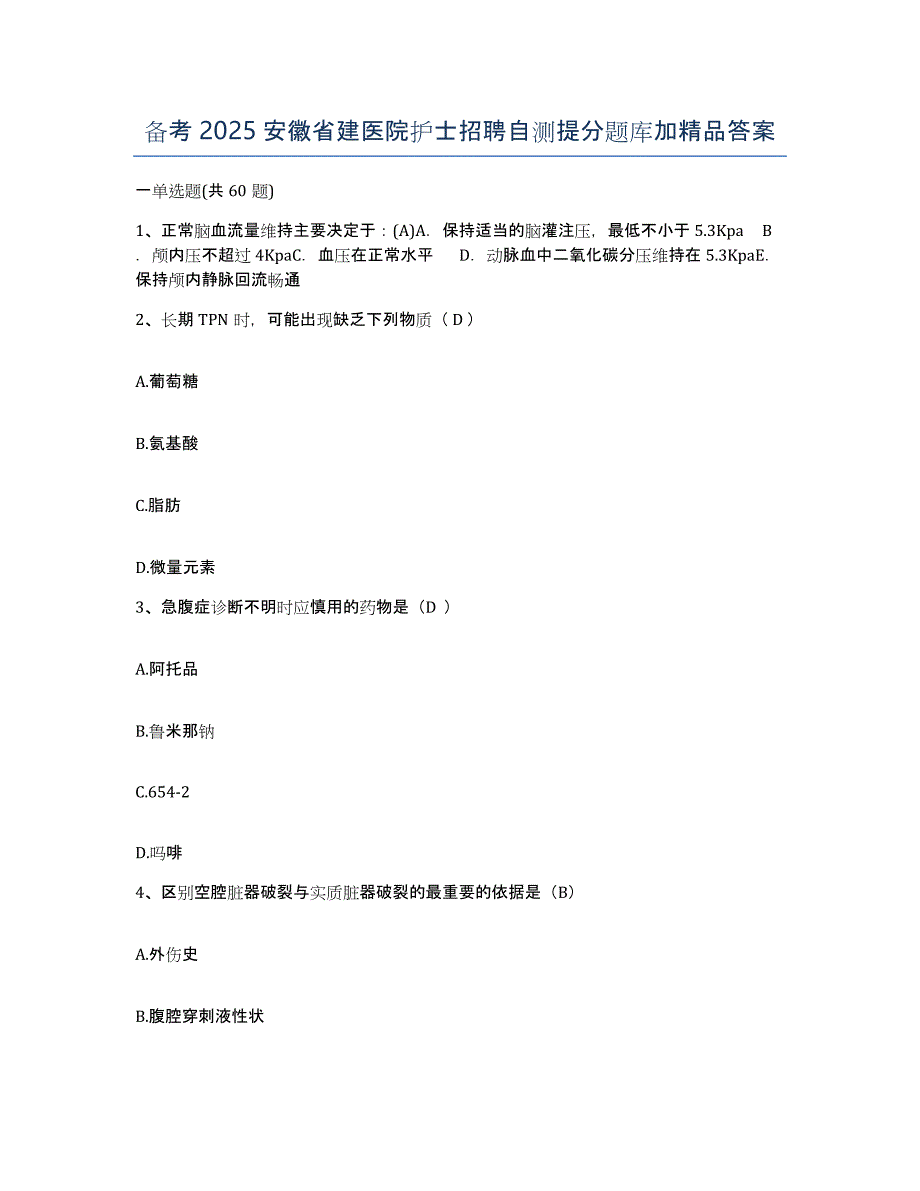 备考 2025 安徽省建医院护士招聘自测提分题库加精品答案

一单选题(共 60 题)

1、正常脑血流量维持主要决定于：(A)A. 保持适当的脑灌注压，最低不小于 5.3Kpa B. 颅内压不超过 4KpaC. 血压在正常水平 D. 动脉血中二氧化碳分压维持在 5.3KpaE. 保持颅内静脉回流畅通

2、长期 TPN 时，可能出现缺乏下列物质（ D ）

A.葡萄糖

B.氨基酸

C.脂肪

D.微量元素

3、急腹症诊断不明时应慎用的药物是（D ）

A.阿托品

B.鲁米那钠

C.654-2

D.吗啡

4、区别空腔脏器破裂与实质脏器破裂的最重要的依据是（B）

A.外伤史

B.腹腔穿刺液性状